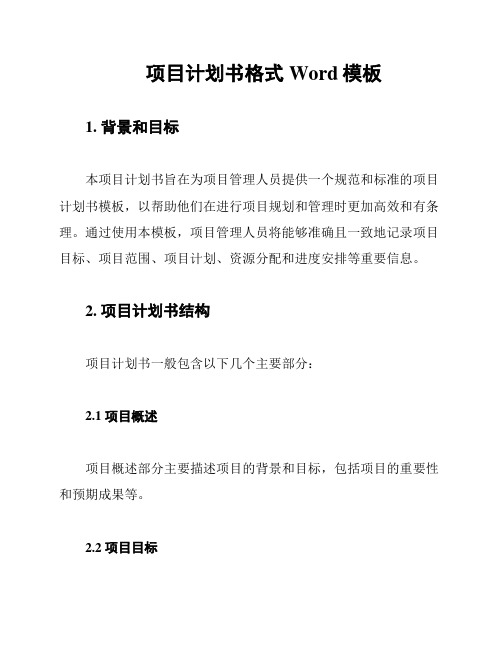 项目计划书格式 Word 模板

1. 背景和目标

本项目计划书旨在为项目管理人员提供一个规范和标准的项目计划书模板，以帮助他们在进行项目规划和管理时更加高效和有条理。通过使用本模板，项目管理人员将能够准确且一致地记录项目目标、项目范围、项目计划、资源分配和进度安排等重要信息。

2. 项目计划书结构

项目计划书一般包含以下几个主要部分：

2.1 项目概述

项目概述部分主要描述项目的背景和目标，包括项目的重要性和预期成果等。

2.2 项目目标